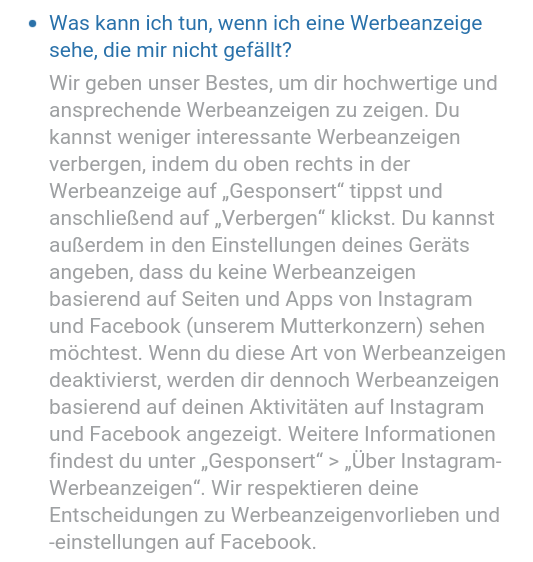 • Was kann ich tun, wenn ich eine Werbeanzeige sehe, die mir nicht gefällt?

Wir geben unser Bestes, um dir hochwertige und ansprechende Werbeanzeigen zu zeigen. Du kannst weniger interessante Werbeanzeigen verbergen, indem du oben rechts in der Werbeanzeige auf „Gesponsert“ tippst und anschließend auf „Verbergen“ klickst. Du kannst außerdem in den Einstellungen deines Geräts angeben, dass du keine Werbeanzeigen basierend auf Seiten und Apps von Instagram und Facebook (unserem Mutterkonzern) sehen möchtest. Wenn du diese Art von Werbeanzeigen deaktivierst, werden dir dennoch Werbeanzeigen basierend auf deinen Aktivitäten auf Instagram und Facebook angezeigt. Weitere Informationen findest du unter „Gesponsert“ > „Über Instagram-Werbeanzeigen“. Wir respektieren deine Entscheidungen zu Werbeanzeigenvorlieben und -einstellungen auf Facebook.